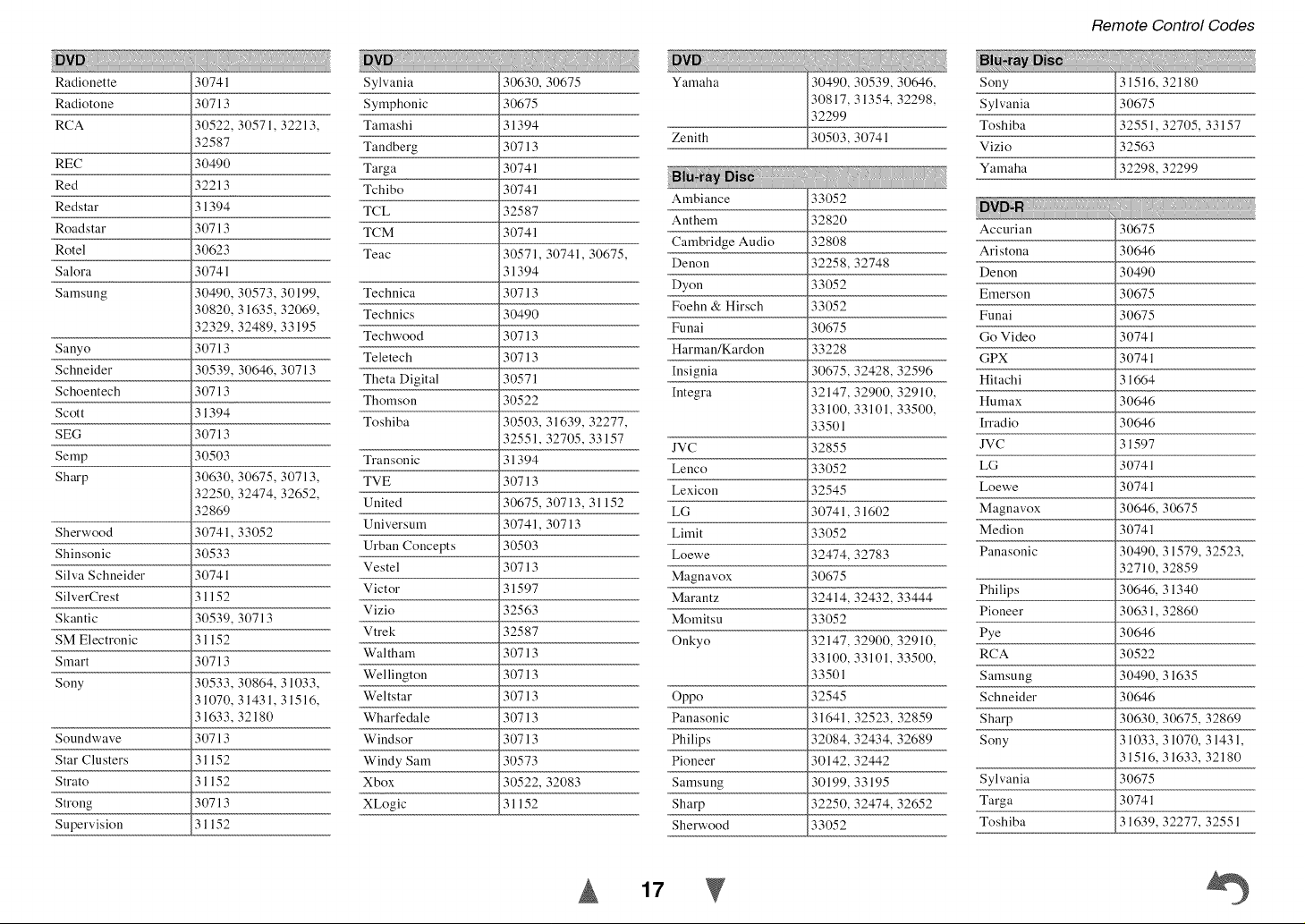 Remote Control Codes

| DVD | |
|---|---|
| Radionette | 30741 |
| Radiotone | 30713 |
| RCA | 30522, 30571, 32213, 32587 |
| REC | 30490 |
| Red | 32213 |
| Redstar | 31394 |
| Roadstar | 30713 |
| Rotel | 30623 |
| Salora | 30741 |
| Samsung | 30490, 30573, 30199, 30820, 31635, 32069, 32329, 32489, 33195 |
| Sanyo | 30713 |
| Schneider | 30539, 30646, 30713 |
| Schoentech | 30713 |
| Scott | 31394 |
| SEG | 30713 |
| Semp | 30503 |
| Sharp | 30630, 30675, 30713, 32250, 32474, 32652, 32869 |
| Sherwood | 30741, 33052 |
| Shinsonic | 30533 |
| Silva Schneider | 30741 |
| SilverCrest | 31152 |
| Skantic | 30539, 30713 |
| SM Electronic | 31152 |
| Smart | 30713 |
| Sony | 30533, 30864, 31033, 31070, 31431, 31516, 31633, 32180 |
| Soundwave | 30713 |
| Star Clusters | 31152 |
| Strato | 31152 |
| Strong | 30713 |
| Supervision | 31152 |

| DVD | |
|---|---|
| Sylvania | 30630, 30675 |
| Symphonic | 30675 |
| Tamashi | 31394 |
| Tandberg | 30713 |
| Targa | 30741 |
| Tchibo | 30741 |
| TCL | 32587 |
| TCM | 30741 |
| Teac | 30571, 30741, 30675, 31394 |
| Technica | 30713 |
| Technics | 30490 |
| Techwood | 30713 |
| Teletech | 30713 |
| Theta Digital | 30571 |
| Thomson | 30522 |
| Toshiba | 30503, 31639, 32277, 32551, 32705, 33157 |
| Transonic | 31394 |
| TVE | 30713 |
| United | 30675, 30713, 31152 |
| Universum | 30741, 30713 |
| Urban Concepts | 30503 |
| Vestel | 30713 |
| Victor | 31597 |
| Vizio | 32563 |
| Vtrek | 32587 |
| Waltham | 30713 |
| Wellington | 30713 |
| Weltstar | 30713 |
| Wharfedale | 30713 |
| Windsor | 30713 |
| Windy Sam | 30573 |
| Xbox | 30522, 32083 |
| XLogic | 31152 |

| DVD | |
|---|---|
| Yamaha | 30490, 30539, 30646, 30817, 31354, 32298, 32299 |
| Zenith | 30503, 30741 |

| Blu-ray Disc | |
|---|---|
| Ambiance | 33052 |
| Anthem | 32820 |
| Cambridge Audio | 32808 |
| Denon | 32258, 32748 |
| Dyon | 33052 |
| Foehn & Hirsch | 33052 |
| Funai | 30675 |
| Harman/Kardon | 33228 |
| Insignia | 30675, 32428, 32596 |
| Integra | 32147, 32900, 32910, 33100, 33101, 33500, 33501 |
| JVC | 32855 |
| Lenco | 33052 |
| Lexicon | 32545 |
| LG | 30741, 31602 |
| Limit | 33052 |
| Loewe | 32474, 32783 |
| Magnavox | 30675 |
| Marantz | 32414, 32432, 33444 |
| Momitsu | 33052 |
| Onkyo | 32147, 32900, 32910, 33100, 33101, 33500, 33501 |
| Oppo | 32545 |
| Panasonic | 31641, 32523, 32859 |
| Philips | 32084, 32434, 32689 |
| Pioneer | 30142, 32442 |
| Samsung | 30199, 33195 |
| Sharp | 32250, 32474, 32652 |
| Sherwood | 33052 |

| Blu-ray Disc | |
|---|---|
| Sony | 31516, 32180 |
| Sylvania | 30675 |
| Toshiba | 32551, 32705, 33157 |
| Vizio | 32563 |
| Yamaha | 32298, 32299 |

| DVD-R | |
|---|---|
| Accurian | 30675 |
| Aristona | 30646 |
| Denon | 30490 |
| Emerson | 30675 |
| Funai | 30675 |
| Go Video | 30741 |
| GPX | 30741 |
| Hitachi | 31664 |
| Humax | 30646 |
| Irradio | 30646 |
| JVC | 31597 |
| LG | 30741 |
| Loewe | 30741 |
| Magnavox | 30646, 30675 |
| Medion | 30741 |
| Panasonic | 30490, 31579, 32523, 32710, 32859 |
| Philips | 30646, 31340 |
| Pioneer | 30631, 32860 |
| Pye | 30646 |
| RCA | 30522 |
| Samsung | 30490, 31635 |
| Schneider | 30646 |
| Sharp | 30630, 30675, 32869 |
| Sony | 31033, 31070, 31431, 31516, 31633, 32180 |
| Sylvania | 30675 |
| Targa | 30741 |
| Toshiba | 31639, 32277, 32551 |

17